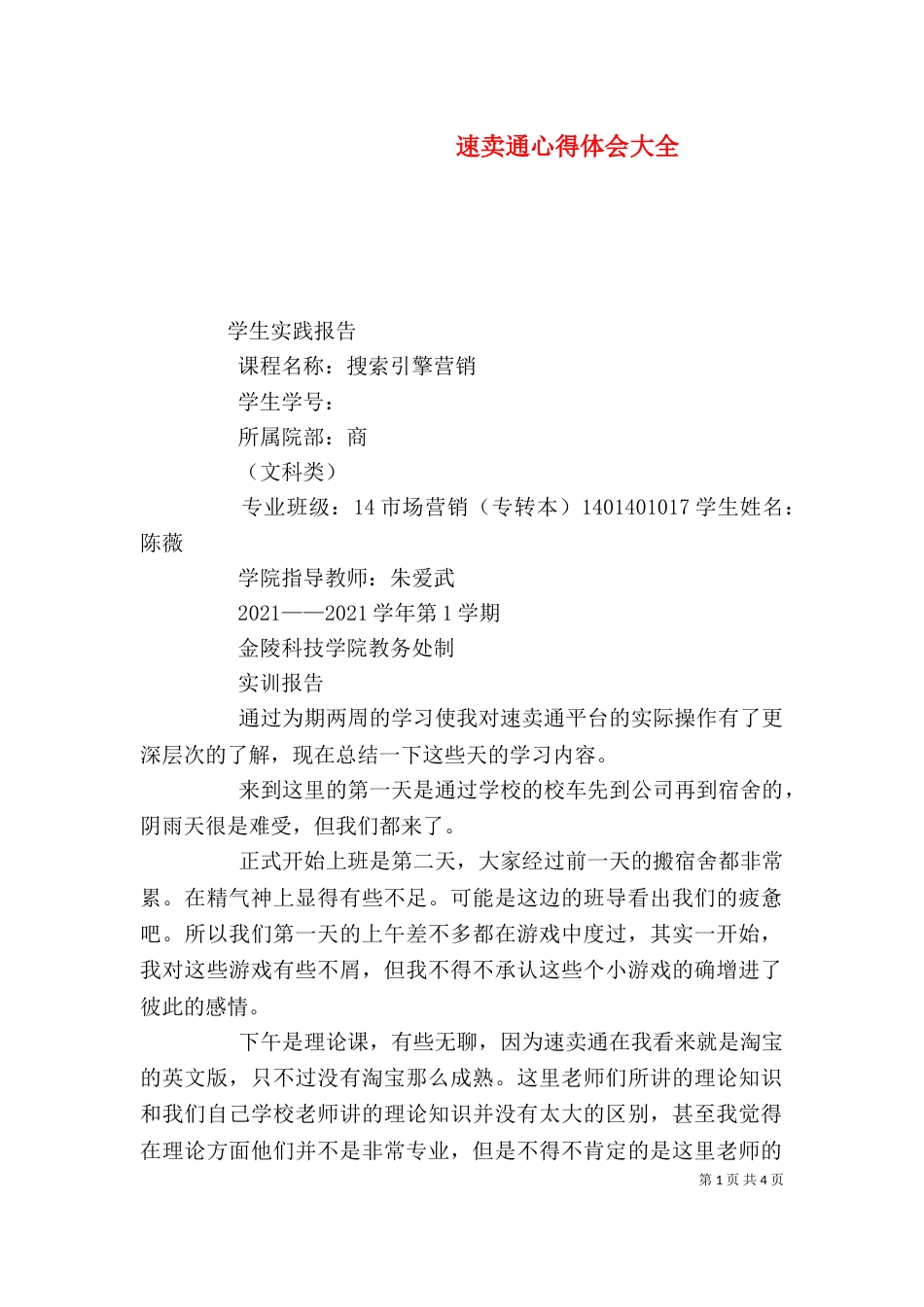 速卖通心得体会大全

学生实践报告

课程名称：搜索引擎营销

学生学号：

所属院部：商

（文科类）

专业班级：14 市场营销（专转本）1401401017 学生姓名：陈薇

学院指导教师：朱爱武

2021——2021 学年第 1 学期

金陵科技学院教务处制

实训报告

通过为期两周的学习使我对速卖通平台的实际操作有了更深层次的了解，现在总结一下这些天的学习内容。

来到这里的第一天是通过学校的校车先到公司再到宿舍的，阴雨天很是难受，但我们都来了。

正式开始上班是第二天，大家经过前一天的搬宿舍都非常累。在精气神上显得有些不足。可能是这边的班导看出我们的疲惫吧。所以我们第一天的上午差不多都在游戏中度过，其实一开始，我对这些游戏有些不屑，但我不得不承认这些个小游戏的确增进了彼此的感情。

下午是理论课，有些无聊，因为速卖通在我看来就是淘宝的英文版，只不过没有淘宝那么成熟。这里老师们所讲的理论知识和我们自己学校老师讲的理论知识并没有太大的区别，甚至我觉得在理论方面他们并不是非常专业，但是不得不肯定的是这里老师的

第 1 页 共 4 页